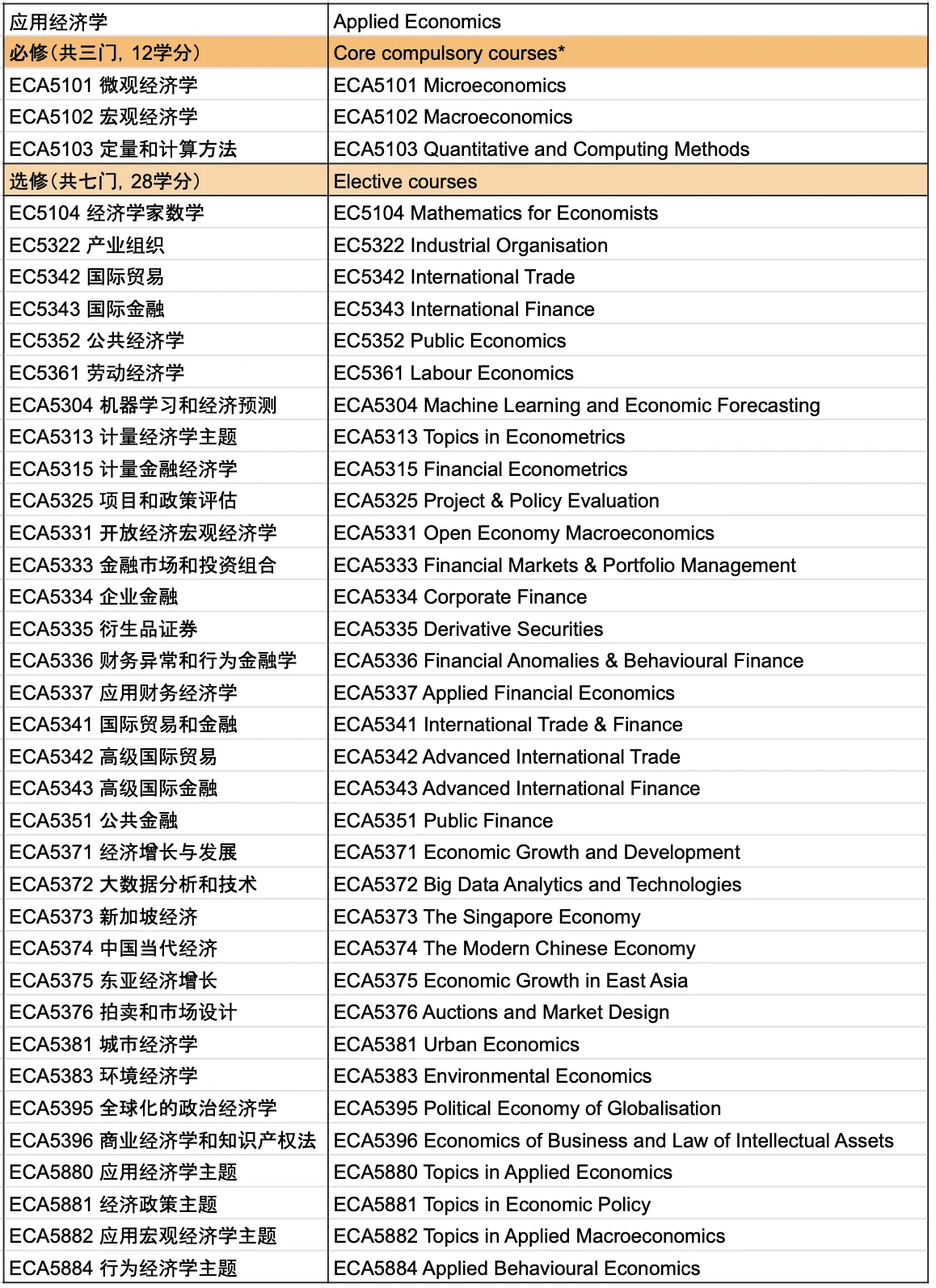 | 应用经济学 | Applied Economics |
|---|---|
| 必修（共三门，12学分） | Core compulsory courses* |
| ECA5101 微观经济学 | ECA5101 Microeconomics |
| ECA5102 宏观经济学 | ECA5102 Macroeconomics |
| ECA5103 定量和计算方法 | ECA5103 Quantitative and Computing Methods |
| 选修（共七门，28学分） | Elective courses |
| EC5104 经济学家数学 | EC5104 Mathematics for Economists |
| EC5322 产业组织 | EC5322 Industrial Organisation |
| EC5342 国际贸易 | EC5342 International Trade |
| EC5343 国际金融 | EC5343 International Finance |
| EC5352 公共经济学 | EC5352 Public Economics |
| EC5361 劳动经济学 | EC5361 Labour Economics |
| ECA5304 机器学习和经济预测 | ECA5304 Machine Learning and Economic Forecasting |
| ECA5313 计量经济学主题 | ECA5313 Topics in Econometrics |
| ECA5315 计量金融经济学 | ECA5315 Financial Econometrics |
| ECA5325 项目和政策评估 | ECA5325 Project & Policy Evaluation |
| ECA5331 开放经济宏观经济学 | ECA5331 Open Economy Macroeconomics |
| ECA5333 金融市场和投资组合 | ECA5333 Financial Markets & Portfolio Management |
| ECA5334 企业金融 | ECA5334 Corporate Finance |
| ECA5335 衍生品证券 | ECA5335 Derivative Securities |
| ECA5336 财务异常和行为金融学 | ECA5336 Financial Anomalies & Behavioural Finance |
| ECA5337 应用财务经济学 | ECA5337 Applied Financial Economics |
| ECA5341 国际贸易和金融 | ECA5341 International Trade & Finance |
| ECA5342 高级国际贸易 | ECA5342 Advanced International Trade |
| ECA5343 高级国际金融 | ECA5343 Advanced International Finance |
| ECA5351 公共金融 | ECA5351 Public Finance |
| ECA5371 经济增长与发展 | ECA5371 Economic Growth and Development |
| ECA5372 大数据分析和技术 | ECA5372 Big Data Analytics and Technologies |
| ECA5373 新加坡经济 | ECA5373 The Singapore Economy |
| ECA5374 中国当代经济 | ECA5374 The Modern Chinese Economy |
| ECA5375 东亚经济增长 | ECA5375 Economic Growth in East Asia |
| ECA5376 拍卖和市场设计 | ECA5376 Auctions and Market Design |
| ECA5381 城市经济学 | ECA5381 Urban Economics |
| ECA5383 环境经济学 | ECA5383 Environmental Economics |
| ECA5395 全球化的政治经济学 | ECA5395 Political Economy of Globalisation |
| ECA5396 商业经济学和知识产权法 | ECA5396 Economics of Business and Law of Intellectual Assets |
| ECA5880 应用经济学主题 | ECA5880 Topics in Applied Economics |
| ECA5881 经济政策主题 | ECA5881 Topics in Economic Policy |
| ECA5882 应用宏观经济学主题 | ECA5882 Topics in Applied Macroeconomics |
| ECA5884 行为经济学主题 | ECA5884 Applied Behavioural Economics |